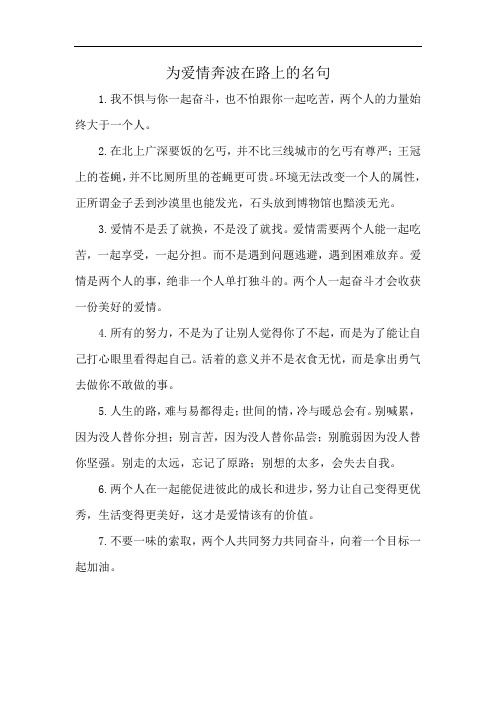 为爱情奔波在路上的名句

1.我不惧与你一起奋斗，也不怕跟你一起吃苦，两个人的力量始终大于一个人。

2.在北上广深要饭的乞丐，并不比三线城市的乞丐有尊严；王冠上的苍蝇，并不比厕所里的苍蝇更可贵。环境无法改变一个人的属性，正所谓金子丢到沙漠里也能发光，石头放到博物馆也黯淡无光。

3.爱情不是丢了就换，不是没了就找。爱情需要两个人能一起吃苦，一起享受，一起分担。而不是遇到问题逃避，遇到困难放弃。爱情是两个人的事，绝非一个人单打独斗的。两个人一起奋斗才会收获一份美好的爱情。

4.所有的努力，不是为了让别人觉得你了不起，而是为了能让自己打心眼里看得起自己。活着的意义并不是衣食无忧，而是拿出勇气去做你不敢做的事。

5.人生的路，难与易都得走；世间的情，冷与暖总会有。别喊累，因为没人替你分担；别言苦，因为没人替你品尝；别脆弱因为没人替你坚强。别走的太远，忘记了原路；别想的太多，会失去自我。

6.两个人在一起能促进彼此的成长和进步，努力让自己变得更优秀，生活变得更美好，这才是爱情该有的价值。

7.不要一味的索取，两个人共同努力共同奋斗，向着一个目标一起加油。